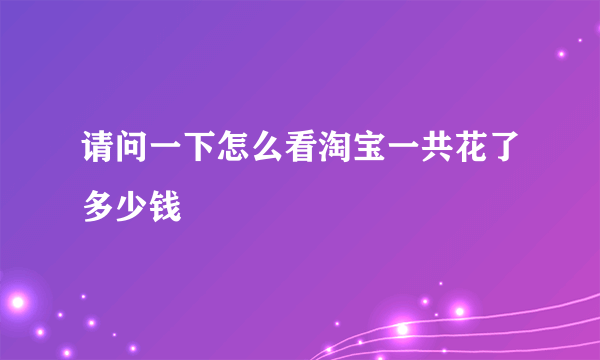 请问一下怎么看淘宝一共花了多少钱